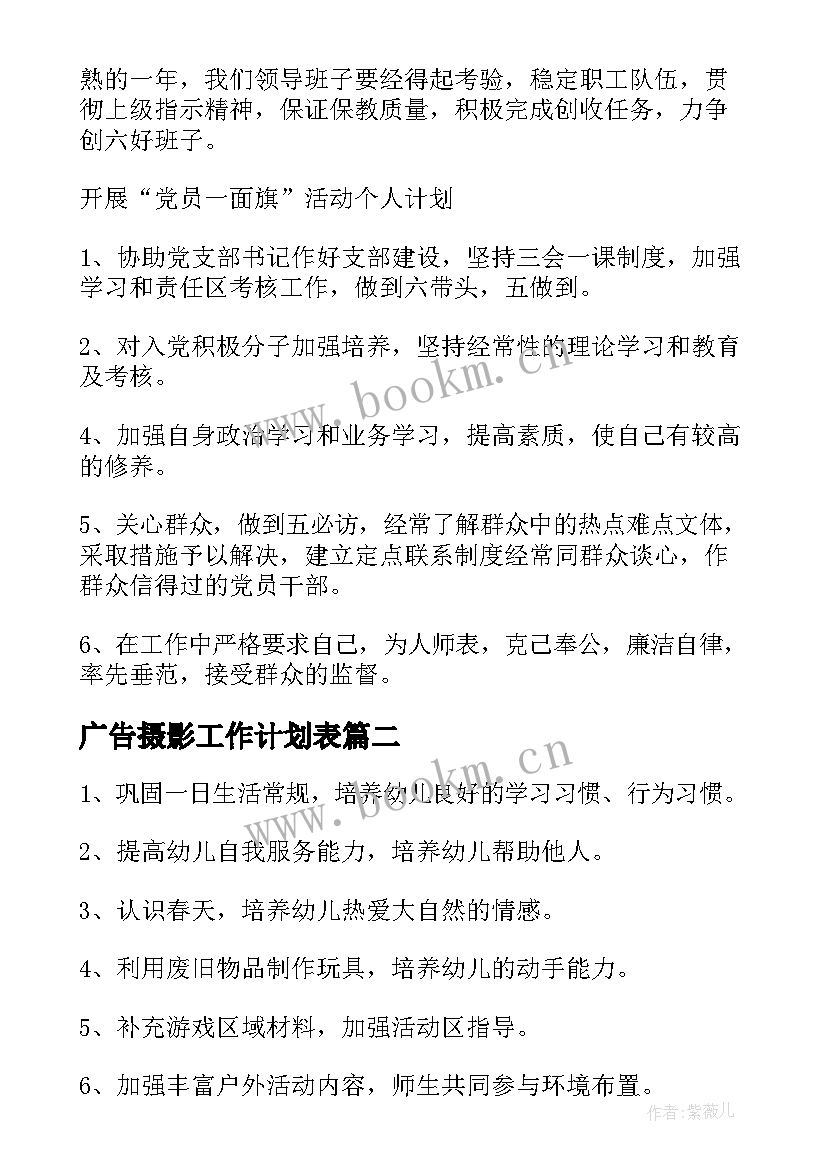 熟的一年，我们领导班子要经得起考验，稳定职工队伍，贯彻上级指示精神，保证保教质量，积极完成创收任务，力争创六好班子。

开展“党员一面旗”活动个人计划

1、协助党支部书记作好支部建设，坚持三会一课制度，加强学习和责任区考核工作，做到六带头，五做到。

2、对入党积极分子加强培养，坚持经常性的理论学习和教育及考核。

4、加强自身政治学习和业务学习，提高素质，使自己有较高的修养。

5、关心群众，做到五必访，经常了解群众中的热点难点文体，采取措施予以解决，建立定点联系制度经常同群众谈心，作群众信得过的党员干部。

6、在工作中严格要求自己，为人师表，克己奉公，廉洁自律，率先垂范，接受群众的监督。

广告摄影工作计划表篇二

1、巩固一日生活常规，培养幼儿良好的学习习惯、行为习惯。

2、提高幼儿自我服务能力，培养幼儿帮助他人。

3、认识春天，培养幼儿热爱大自然的情感。

4、利用废旧物品制作玩具，培养幼儿的动手能力。

5、补充游戏区域材料，加强活动区指导。

6、加强丰富户外活动内容，师生共同参与环境布置。

www.bookm.cn

www.bookm.cn

作者:紫薇儿